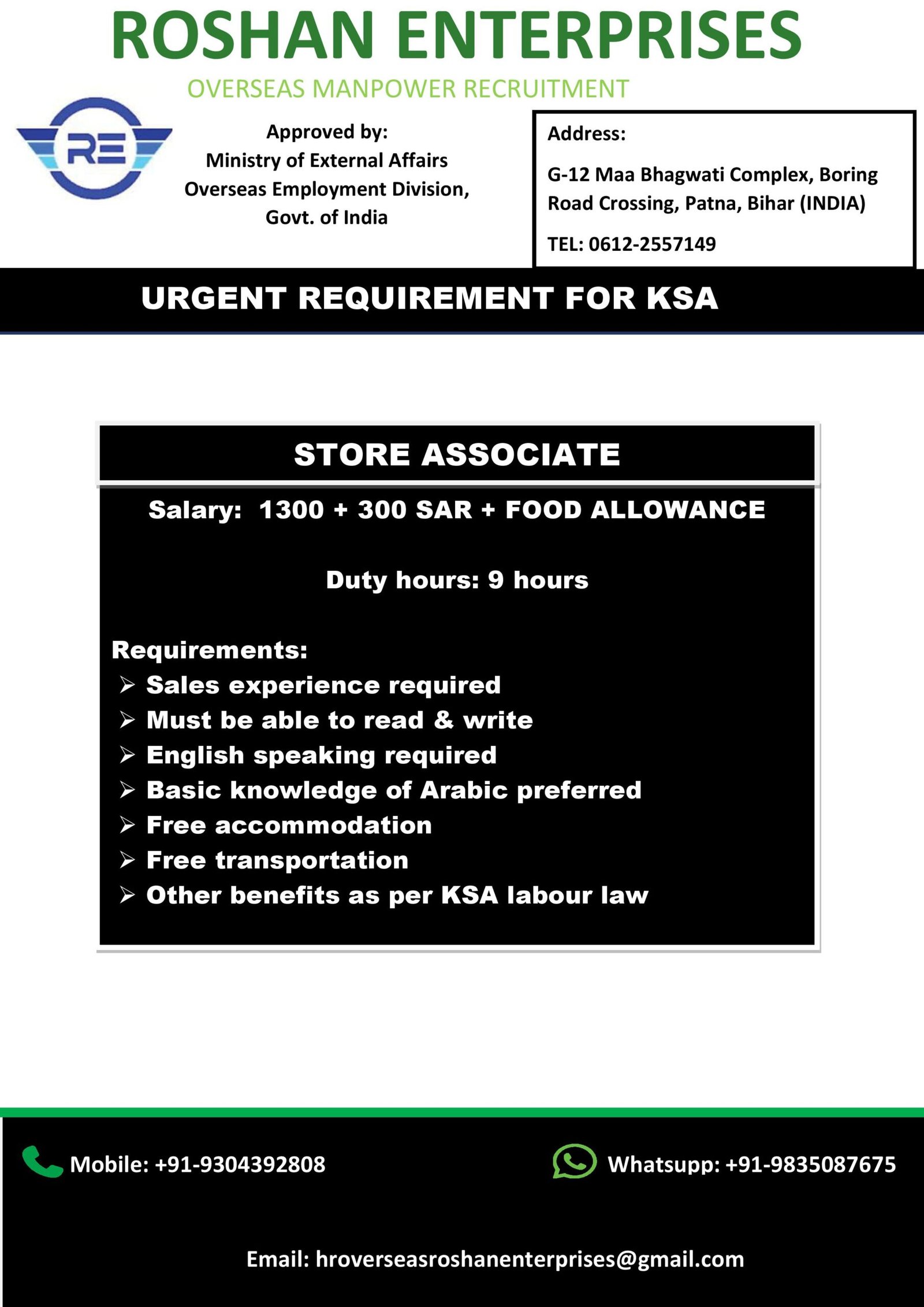 ROSHAN ENTERPRISES

OVERSEAS MANPOWER RECRUITMENT

RE

Approved by:
Ministry of External Affairs
Overseas Employment Division,
Govt. of India

Address:

G-12 Maa Bhagwati Complex, Boring Road Crossing, Patna, Bihar (INDIA)

TEL: 0612-2557149

URGENT REQUIREMENT FOR KSA

STORE ASSOCIATE

Salary: 1300 + 300 SAR + FOOD ALLOWANCE

Duty hours: 9 hours

Requirements:
➢ Sales experience required
➢ Must be able to read & write
➢ English speaking required
➢ Basic knowledge of Arabic preferred
➢ Free accommodation
➢ Free transportation
➢ Other benefits as per KSA labour law

Mobile: +91-9304392808

Whatsupp: +91-9835087675

Email: hroverseasroshanenterprises@gmail.com